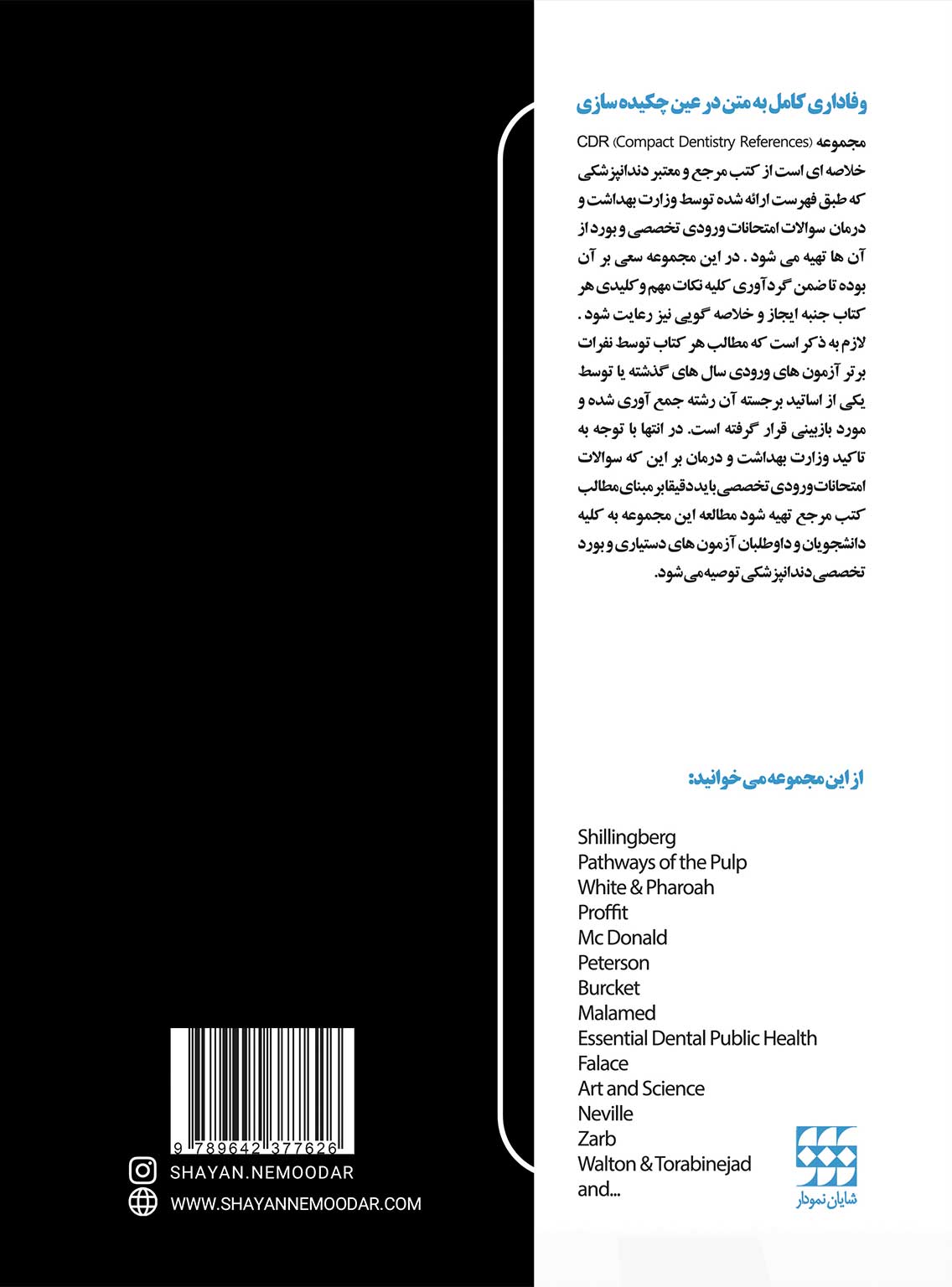 وفاداری کامل به متن در عین چکیده سازی

مجموعه CDR (Compact Dentistry References) خلاصه ای است از کتب مرجع و معتبر دندانپزشکی که طبق فهرست ارائه شده توسط وزارت بهداشت و درمان سوالات امتحانات ورودی تخصصی و بورد از آن ها تهیه می شود . در این مجموعه سعی بر آن بوده تا ضمن گردآوری کلیه نکات مهم و کلیدی هر کتاب جنبه ایجاز و خلاصه گویی نیز رعایت شود . لازم به ذکر است که مطالب هر کتاب توسط نفرات برتر آزمون های ورودی سال های گذشته یا توسط یکی از اساتید برجسته آن رشته جمع آوری شده و مورد بازبینی قرار گرفته است. در انتها با توجه به تاکید وزارت بهداشت و درمان بر این که سوالات امتحانات ورودی تخصصی باید دقیقا بر مبنای مطالب کتب مرجع تهیه شود مطالعه این مجموعه به کلیه دانشجویان و داوطلبان آزمون های دستیاری و بورد تخصصی دندانپزشکی توصیه می شود.

از این مجموعه می خوانید:

Shillingberg
Pathways of the Pulp
White & Pharoah
Proffit
Mc Donald
Peterson
Burcket
Malamed
Essential Dental Public Health
Falace
Art and Science
Neville
Zarb
Walton & Torabinejad
and...

شایان نمودار

9 789642 377626

SHAYAN.NEMOODAR
WWW.SHAYANNEMOODAR.COM